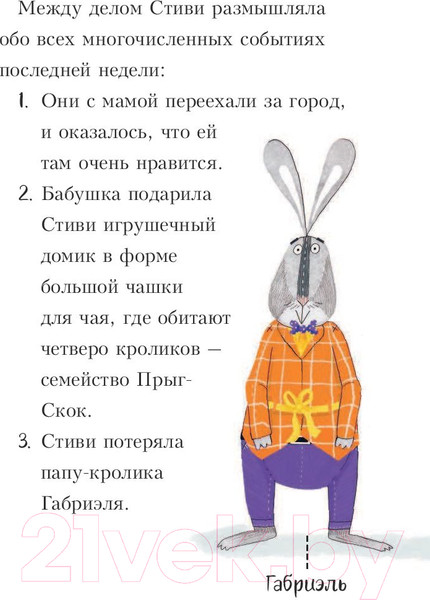 Между делом Стиви размышляла обо всех многочисленных событиях последней недели:

1. Они с мамой переехали за город, и оказалось, что ей там очень нравится.

2. Бабушка подарила Стиви игрушечный домик в форме большой чашки для чая, где обитают четверо кроликов — семейство Прыг-Скок.

3. Стиви потеряла папу-кролика Габриэля.

Габриэль

21vek.by